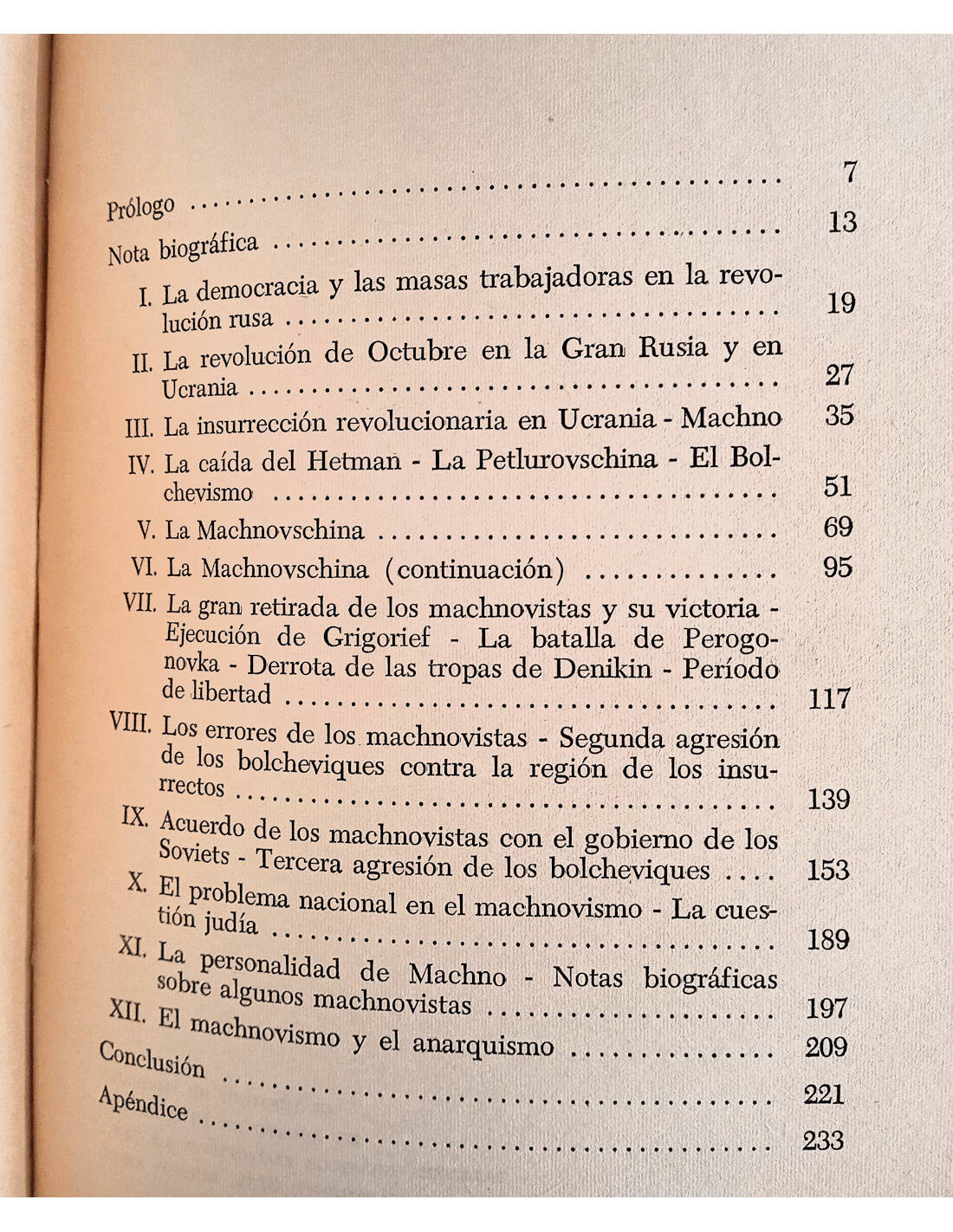 Prólogo 7

Nota biográfica 13

I. La democracia y las masas trabajadoras en la revolución rusa 19

II. La revolución de Octubre en la Gran Rusia y en Ucrania 27

III. La insurrección revolucionaria en Ucrania - Machno 35

IV. La caída del Hetman - La Petlurovschina - El Bolchevismo 51

V. La Machnovschina 69

VI. La Machnovschina (continuación) 95

VII. La gran retirada de los machnovistas y su victoria - Ejecución de Grigorief - La batalla de Perogonovka - Derrota de las tropas de Denikin - Período de libertad 117

VIII. Los errores de los machnovistas - Segunda agresión de los bolcheviques contra la región de los insurrectos 139

IX. Acuerdo de los machnovistas con el gobierno de los Soviets - Tercera agresión de los bolcheviques 153

X. El problema nacional en el machnovismo - La cuestión judía 189

XI. La personalidad de Machno - Notas biográficas sobre algunos machnovistas 197

XII. El machnovismo y el anarquismo 209

Conclusión 221

Apéndice 233